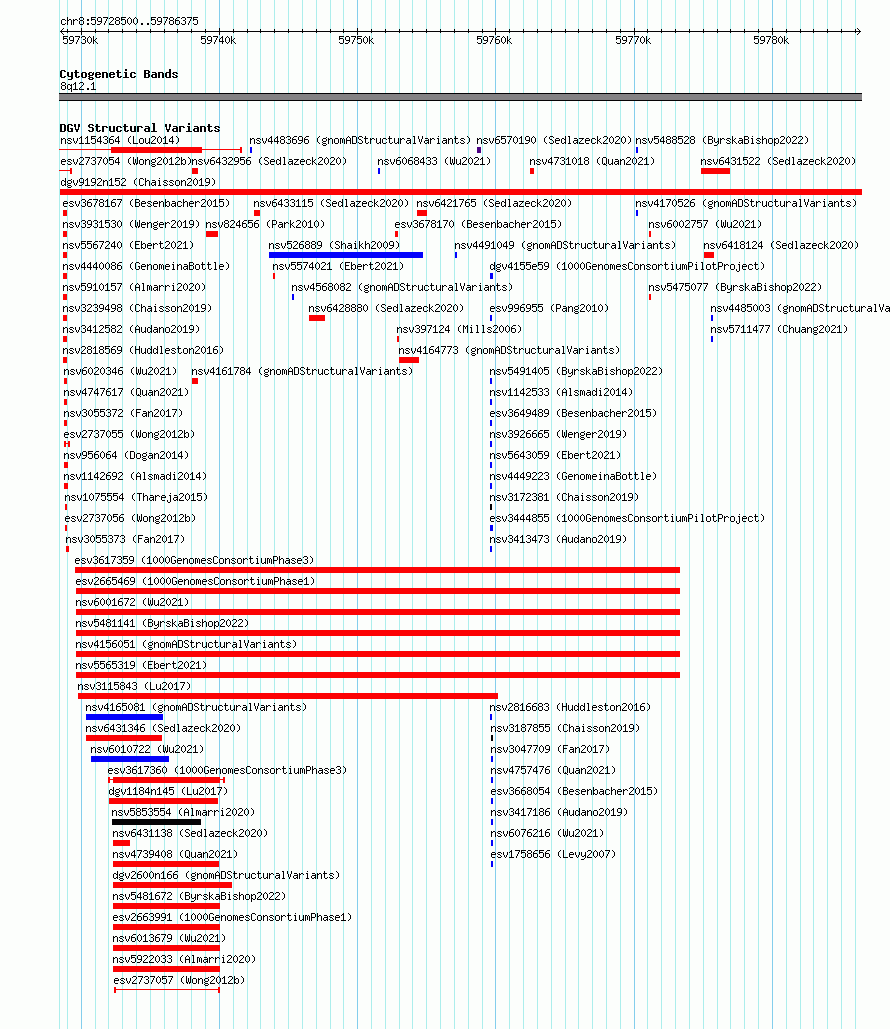 chr8:59728500..59786375

59730k 59740k 59750k 59760k 59770k 59780k

Cytogenetic Bands
8q12.1

DGV Structural Variants
nsv1154364 (Lou2014)
nsv4483696 (gnomADStructuralVariants)
nsv6570190 (Sedlazeck2020)
nsv5488528 (ByrskaBishop2022)
esv2737054 (Wong2012b)
nsv6432956 (Sedlazeck2020)
nsv6068433 (Wu2021)
nsv4731018 (Quan2021)
nsv6431522 (Sedlazeck2020)
dgv9192n152 (Chaisson2019)
esv3678167 (Besenbacher2015)
nsv6433115 (Sedlazeck2020)
nsv6421765 (Sedlazeck2020)
nsv4170526 (gnomADStructuralVariants)
nsv3931530 (Wenger2019)
nsv824656 (Park2010)
esv3678170 (Besenbacher2015)
nsv6002757 (Wu2021)
nsv5567240 (Ebert2021)
nsv526889 (Shaikh2009)
nsv4491049 (gnomADStructuralVariants)
nsv6418124 (Sedlazeck2020)
nsv4440086 (GenomeinaBottle)
nsv5574021 (Ebert2021)
dgv4155e59 (1000GenomesConsortiumPilotProject)
nsv5910157 (Almarri2020)
nsv4568082 (gnomADStructuralVariants)
nsv5475077 (ByrskaBishop2022)
nsv3239498 (Chaisson2019)
nsv6428880 (Sedlazeck2020)
esv996955 (Pang2010)
nsv4485003 (gnomADStructuralVa
nsv3412582 (Audano2019)
nsv397124 (Mills2006)
nsv5711477 (Chuang2021)
nsv2818569 (Huddleston2016)
nsv4164773 (gnomADStructuralVariants)
nsv6020346 (Wu2021)
nsv4161784 (gnomADStructuralVariants)
nsv5491405 (ByrskaBishop2022)
nsv4747617 (Quan2021)
nsv1142533 (Alsmadi2014)
nsv3055372 (Fan2017)
esv3649489 (Besenbacher2015)
esv2737055 (Wong2012b)
nsv3926665 (Wenger2019)
nsv956064 (Dogan2014)
nsv5643059 (Ebert2021)
nsv1142692 (Alsmadi2014)
nsv4449223 (GenomeinaBottle)
nsv1075554 (Thareja2015)
nsv3172381 (Chaisson2019)
esv2737056 (Wong2012b)
esv3444855 (1000GenomesConsortiumPilotProject)
nsv3055373 (Fan2017)
nsv3413473 (Audano2019)
esv3617359 (1000GenomesConsortiumPhase3)
esv2665469 (1000GenomesConsortiumPhase1)
nsv6001672 (Wu2021)
nsv5481141 (ByrskaBishop2022)
nsv4156051 (gnomADStructuralVariants)
nsv5565319 (Ebert2021)
nsv3115843 (Lu2017)
nsv4165081 (gnomADStructuralVariants)
nsv2816683 (Huddleston2016)
nsv6431346 (Sedlazeck2020)
nsv3187855 (Chaisson2019)
nsv6010722 (Wu2021)
nsv3047709 (Fan2017)
esv3617360 (1000GenomesConsortiumPhase3)
nsv4757476 (Quan2021)
dgv1184n145 (Lu2017)
esv3668054 (Besenbacher2015)
nsv5853554 (Almarri2020)
nsv3417186 (Audano2019)
nsv6431138 (Sedlazeck2020)
nsv6076216 (Wu2021)
nsv4739408 (Quan2021)
esv1758656 (Levy2007)
dgv2600n166 (gnomADStructuralVariants)
nsv5481672 (ByrskaBishop2022)
esv2663991 (1000GenomesConsortiumPhase1)
nsv6013679 (Wu2021)
nsv5922033 (Almarri2020)
esv2737057 (Wong2012b)